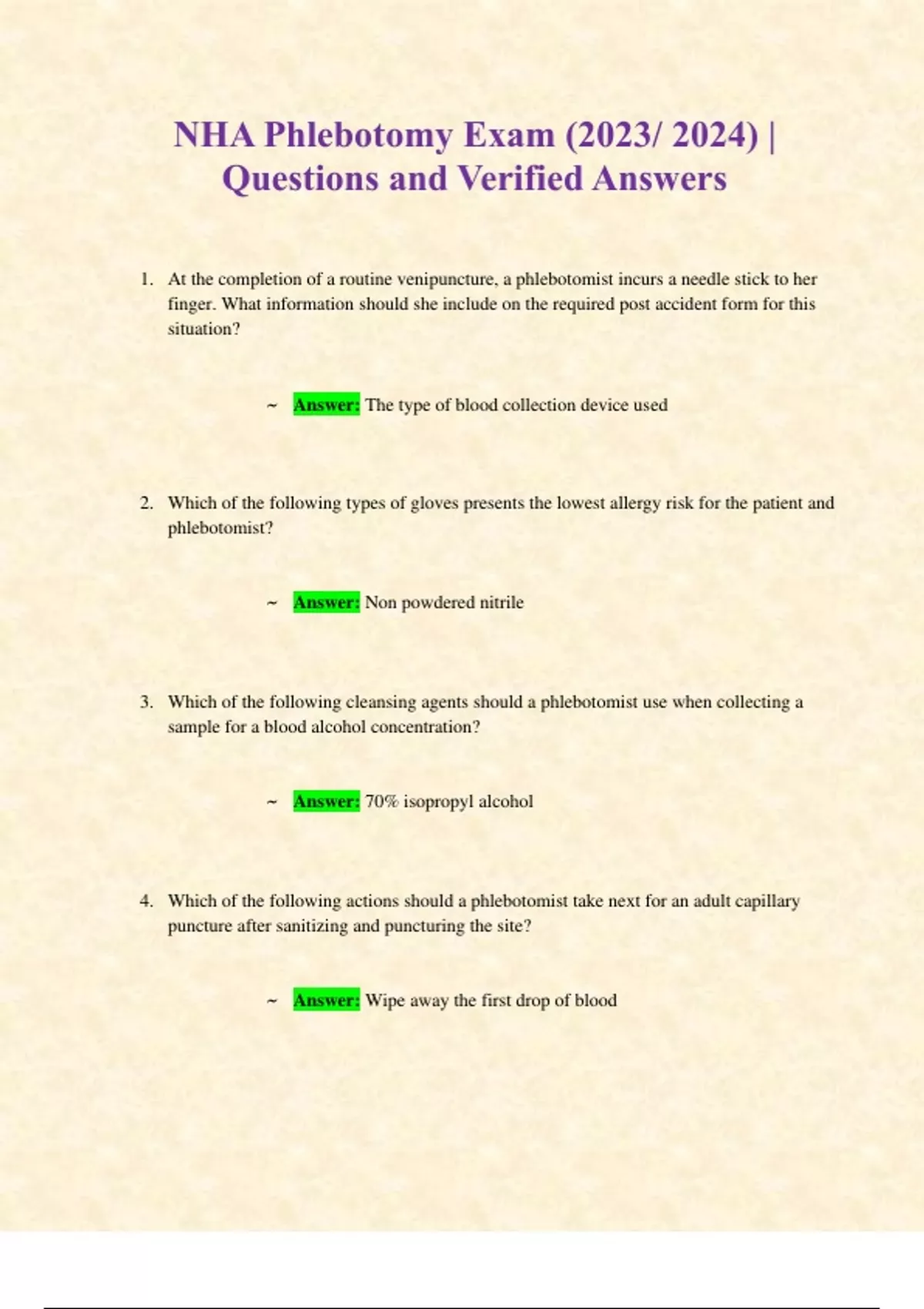 NHA Phlebotomy Exam (2023/ 2024) | Questions and Verified Answers

1. At the completion of a routine venipuncture, a phlebotomist incurs a needle stick to her finger. What information should she include on the required post accident form for this situation?

~ Answer: The type of blood collection device used

2. Which of the following types of gloves presents the lowest allergy risk for the patient and phlebotomist?

~ Answer: Non powdered nitrile

3. Which of the following cleansing agents should a phlebotomist use when collecting a sample for a blood alcohol concentration?

~ Answer: 70% isopropyl alcohol

4. Which of the following actions should a phlebotomist take next for an adult capillary puncture after sanitizing and puncturing the site?

~ Answer: Wipe away the first drop of blood